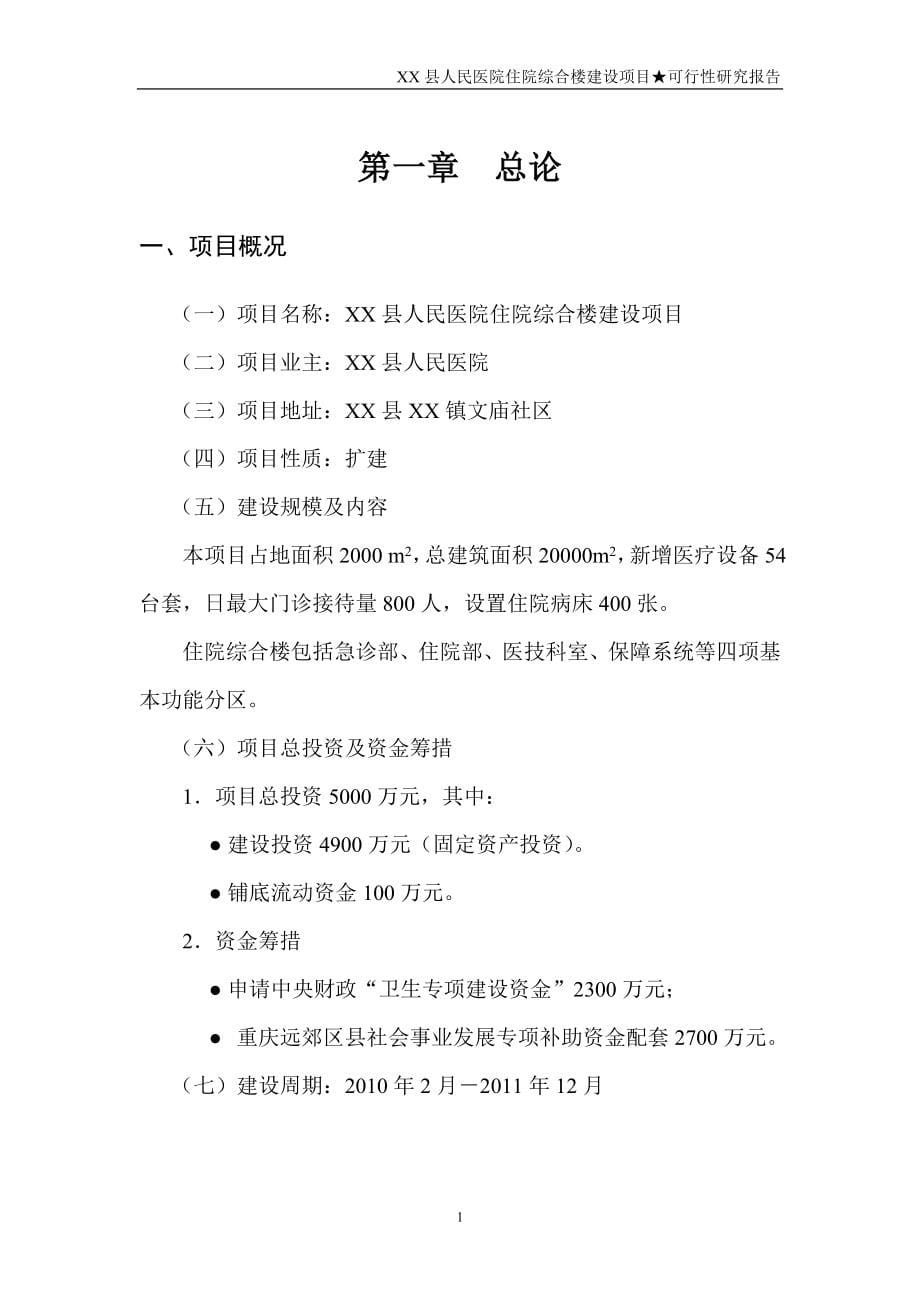 XX 县人民医院住院综合楼建设项目★可行性研究报告

第一章　总论

一、项目概况

（一）项目名称：XX 县人民医院住院综合楼建设项目

（二）项目业主：XX 县人民医院

（三）项目地址：XX 县 XX 镇文庙社区

（四）项目性质：扩建

（五）建设规模及内容

本项目占地面积 2000 $m^2$，总建筑面积 20000$m^2$，新增医疗设备 54 台套，日最大门诊接待量 800 人，设置住院病床 400 张。

住院综合楼包括急诊部、住院部、医技科室、保障系统等四项基本功能分区。

（六）项目总投资及资金筹措

1．项目总投资 5000 万元，其中：

● 建设投资 4900 万元（固定资产投资）。

● 铺底流动资金 100 万元。

2．资金筹措

● 申请中央财政“卫生专项建设资金”2300 万元；

● 重庆远郊区县社会事业发展专项补助资金配套 2700 万元。

（七）建设周期：2010 年 2 月－2011 年 12 月

1